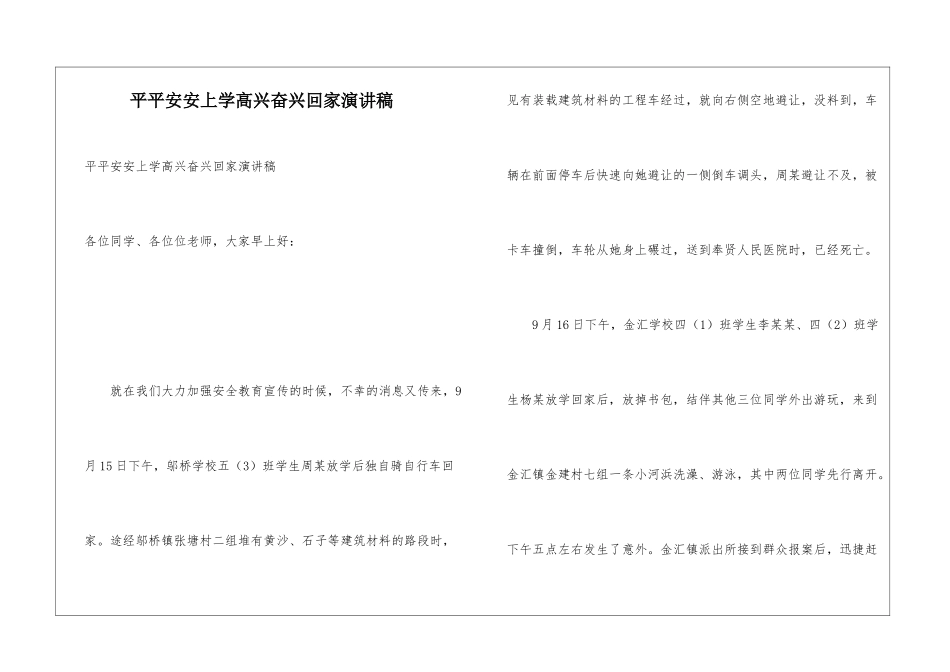 平平安安上学高兴奋兴回家演讲稿

平平安安上学高兴奋兴回家演讲稿

各位同学、各位位老师，大家早上好：

就在我们大力加强安全教育宣传的时候，不幸的消息又传来，9月15日下午，邬桥学校五（3）班学生周某放学后独自骑自行车回家。途经邬桥镇张塘村二组堆有黄沙、石子等建筑材料的路段时，见有装载建筑材料的工程车经过，就向右侧空地避让，没料到，车辆在前面停车后快速向她避让的一侧倒车调头，周某避让不及，被卡车撞倒，车轮从她身上碾过，送到奉贤人民医院时，已经死亡。

9月16日下午，金汇学校四（1）班学生李某某、四（2）班学生杨某放学回家后，放掉书包，结伴其他三位同学外出游玩，来到金汇镇金建村七组一条小河浜洗澡、游泳，其中两位同学先行离开。下午五点左右发生了意外。金汇镇派出所接到群众报案后，迅捷赶